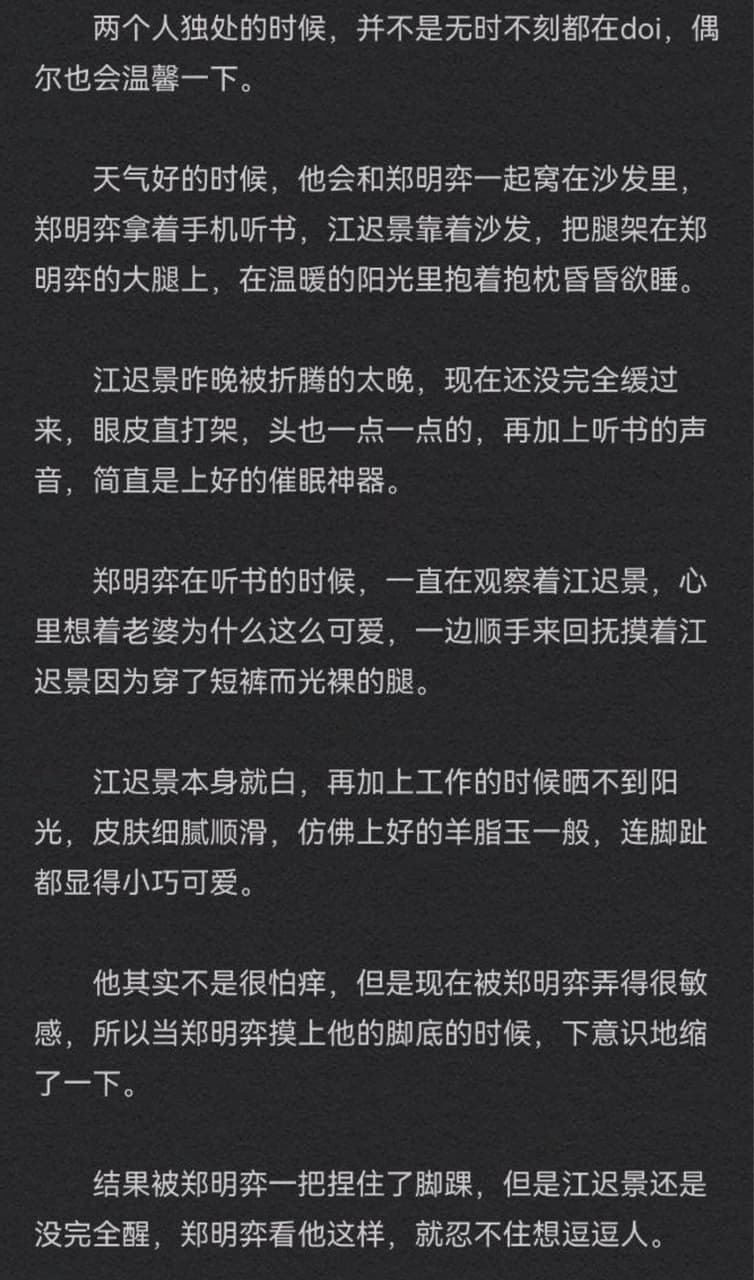 两个人独处的时候，并不是无时不刻都在doi，偶尔也会温馨一下。

天气好的时候，他会和郑明弈一起窝在沙发里，郑明弈拿着手机听书，江迟景靠着沙发，把腿架在郑明弈的大腿上，在温暖的阳光里抱着抱枕昏昏欲睡。

江迟景昨晚被折腾的太晚，现在还没完全缓过来，眼皮直打架，头也一点一点的，再加上听书的声音，简直是上好的催眠神器。

郑明弈在听书的时候，一直在观察着江迟景，心里想着老婆为什么这么可爱，一边顺手来回抚摸着江迟景因为穿了短裤而光裸的腿。

江迟景本身就白，再加上工作的时候晒不到阳光，皮肤细腻顺滑，仿佛上好的羊脂玉一般，连脚趾都显得小巧可爱。

他其实不是很怕痒，但是现在被郑明弈弄得很敏感，所以当郑明弈摸上他的脚底的时候，下意识地缩了一下。

结果被郑明弈一把捏住了脚踝，但是江迟景还是没完全醒，郑明弈看他这样，就忍不住想逗逗人。